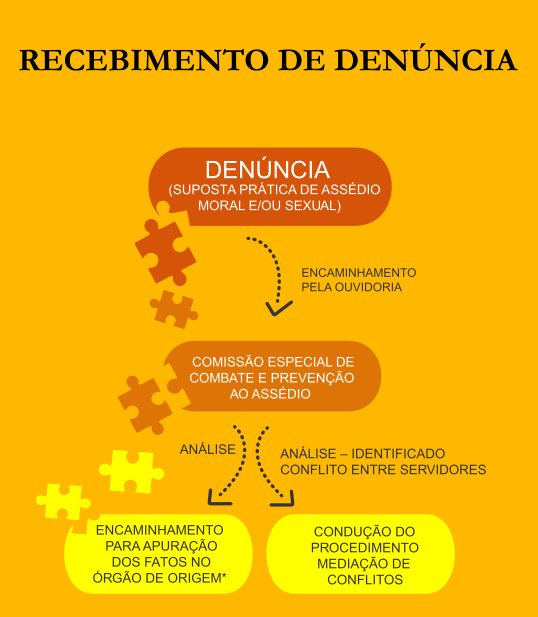 RECEBIMENTO DE DENÚNCIA

DENÚNCIA
(SUPOSTA PRÁTICA DE ASSÉDIO MORAL E/OU SEXUAL)

ENCAMINHAMENTO PELA OUVIDORIA

COMISSÃO ESPECIAL DE COMBATE E PREVENÇÃO AO ASSÉDIO

ANÁLISE

ANÁLISE – IDENTIFICADO CONFLITO ENTRE SERVIDORES

ENCAMINHAMENTO PARA APURAÇÃO DOS FATOS NO ÓRGÃO DE ORIGEM*

CONDUÇÃO DO PROCEDIMENTO MEDIAÇÃO DE CONFLITOS